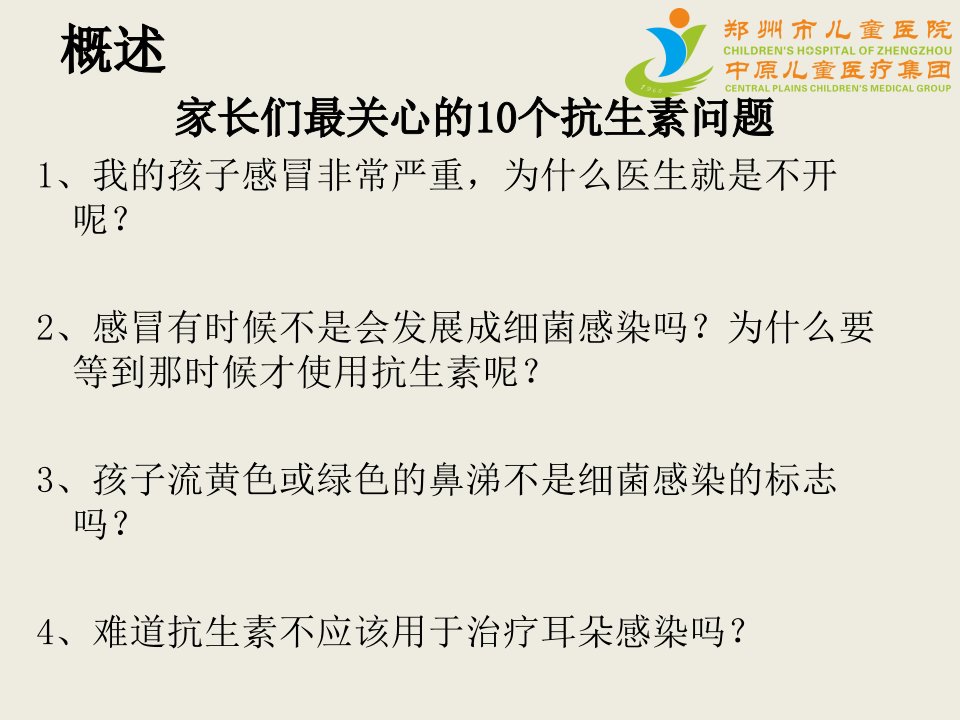 概述

郑州市儿童医院
CHILDREN'S HOSPITAL OF ZHENGZHOU
中原儿童医疗集团
CENTRAL PLAINS CHILDREN'S MEDICAL GROUP

家长们最关心的10个抗生素问题

1、我的孩子感冒非常严重，为什么医生就是不开呢？

2、感冒有时候不是会发展成细菌感染吗？为什么要等到那时候才使用抗生素呢？

3、孩子流黄色或绿色的鼻涕不是细菌感染的标志吗？

4、难道抗生素不应该用于治疗耳朵感染吗？